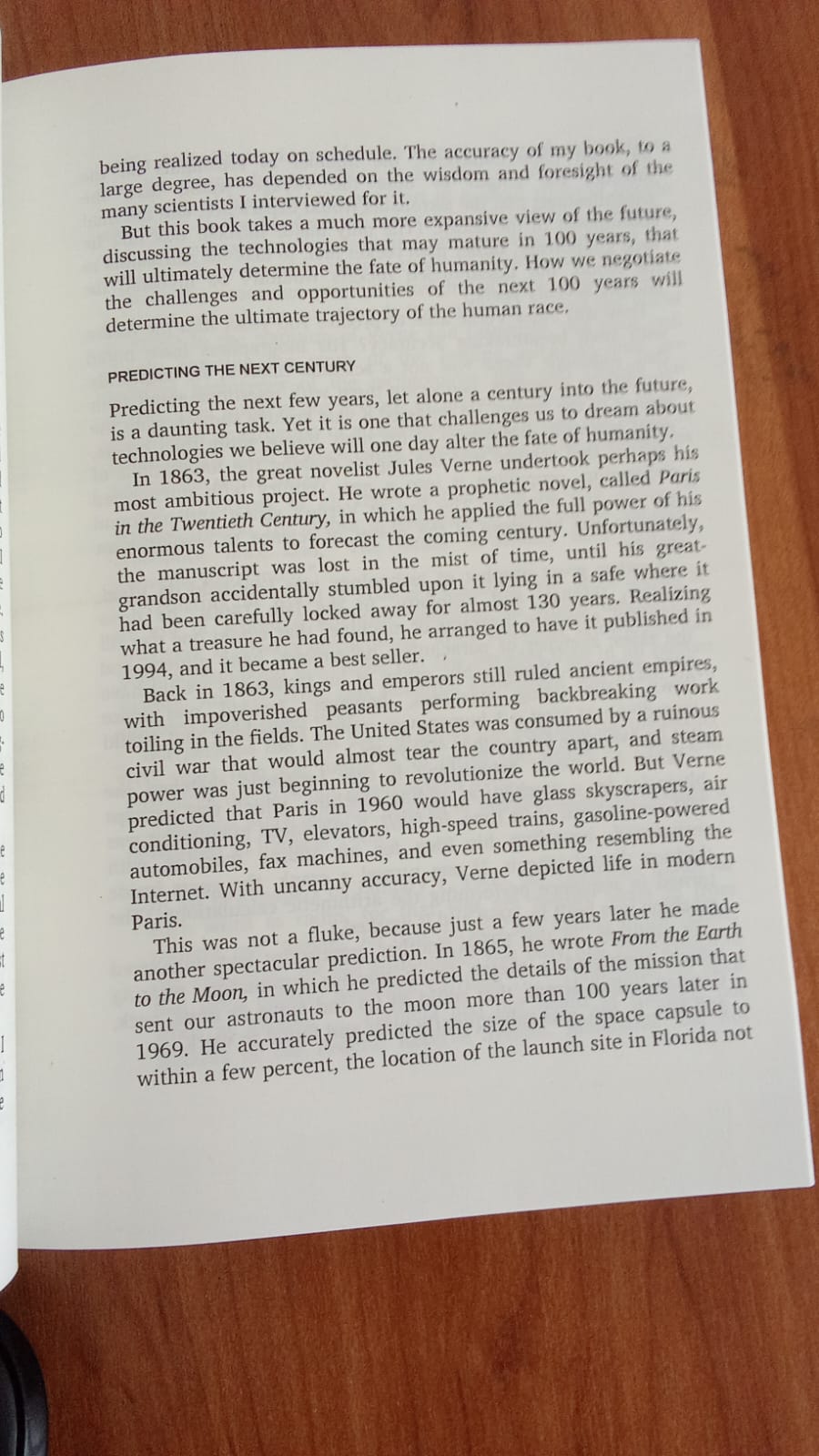 being realized today on schedule. The accuracy of my book, to a large degree, has depended on the wisdom and foresight of the many scientists I interviewed for it.

But this book takes a much more expansive view of the future, discussing the technologies that may mature in 100 years, that will ultimately determine the fate of humanity. How we negotiate the challenges and opportunities of the next 100 years will determine the ultimate trajectory of the human race.

PREDICTING THE NEXT CENTURY

Predicting the next few years, let alone a century into the future, is a daunting task. Yet it is one that challenges us to dream about technologies we believe will one day alter the fate of humanity.

In 1863, the great novelist Jules Verne undertook perhaps his most ambitious project. He wrote a prophetic novel, called Paris in the Twentieth Century, in which he applied the full power of his enormous talents to forecast the coming century. Unfortunately, the manuscript was lost in the mist of time, until his great-grandson accidentally stumbled upon it lying in a safe where it had been carefully locked away for almost 130 years. Realizing what a treasure he had found, he arranged to have it published in 1994, and it became a best seller.

Back in 1863, kings and emperors still ruled ancient empires, with impoverished peasants performing backbreaking work toiling in the fields. The United States was consumed by a ruinous civil war that would almost tear the country apart, and steam power was just beginning to revolutionize the world. But Verne predicted that Paris in 1960 would have glass skyscrapers, air conditioning, TV, elevators, high-speed trains, gasoline-powered automobiles, fax machines, and even something resembling the Internet. With uncanny accuracy, Verne depicted life in modern Paris.

This was not a fluke, because just a few years later he made another spectacular prediction. In 1865, he wrote From the Earth to the Moon, in which he predicted the details of the mission that sent our astronauts to the moon more than 100 years later in 1969. He accurately predicted the size of the space capsule to within a few percent, the location of the launch site in Florida not